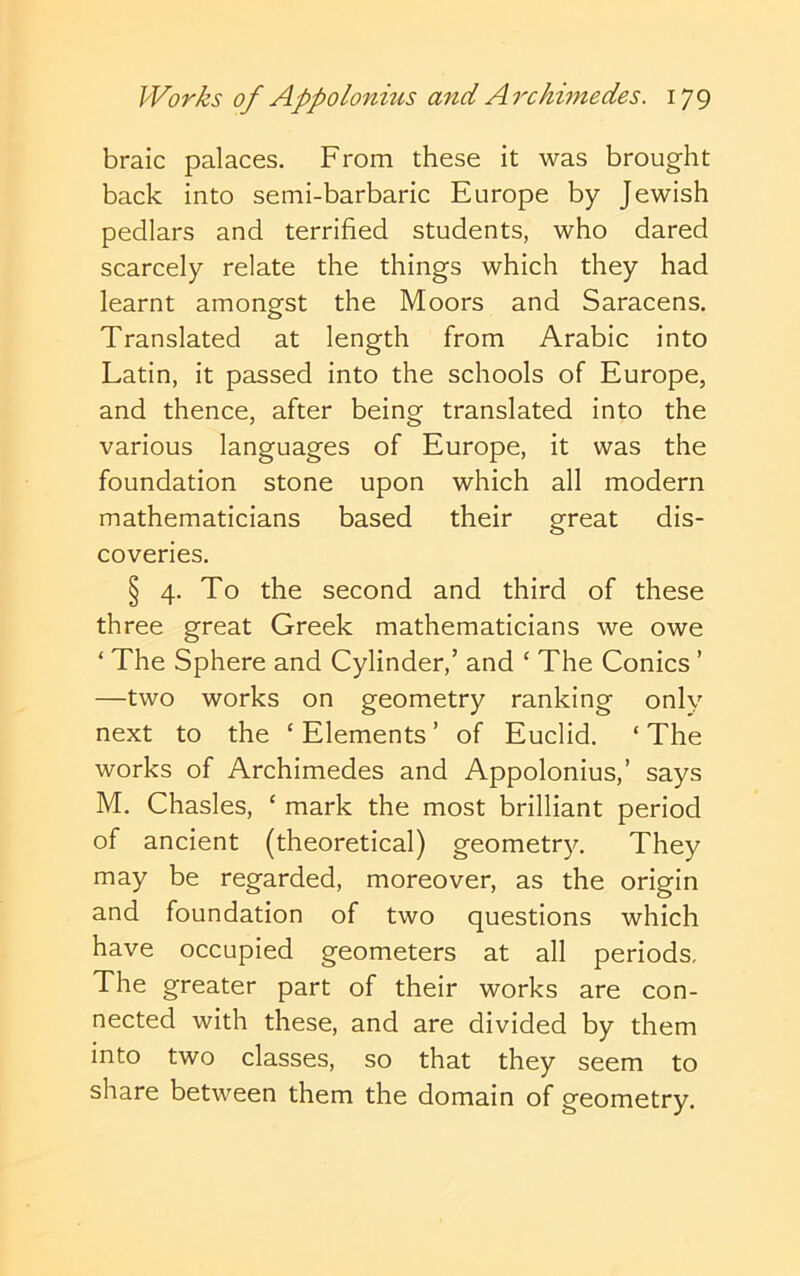 Works of Appolonius and Archimedes. 179

braic palaces. From these it was brought back into semi-barbaric Europe by Jewish pedlars and terrified students, who dared scarcely relate the things which they had learnt amongst the Moors and Saracens. Translated at length from Arabic into Latin, it passed into the schools of Europe, and thence, after being translated into the various languages of Europe, it was the foundation stone upon which all modern mathematicians based their great discoveries.

§ 4. To the second and third of these three great Greek mathematicians we owe ‘The Sphere and Cylinder,’ and ‘The Conics’ —two works on geometry ranking only next to the ‘Elements’ of Euclid. ‘The works of Archimedes and Appolonius,’ says M. Chasles, ‘mark the most brilliant period of ancient (theoretical) geometry. They may be regarded, moreover, as the origin and foundation of two questions which have occupied geometers at all periods. The greater part of their works are connected with these, and are divided by them into two classes, so that they seem to share between them the domain of geometry.